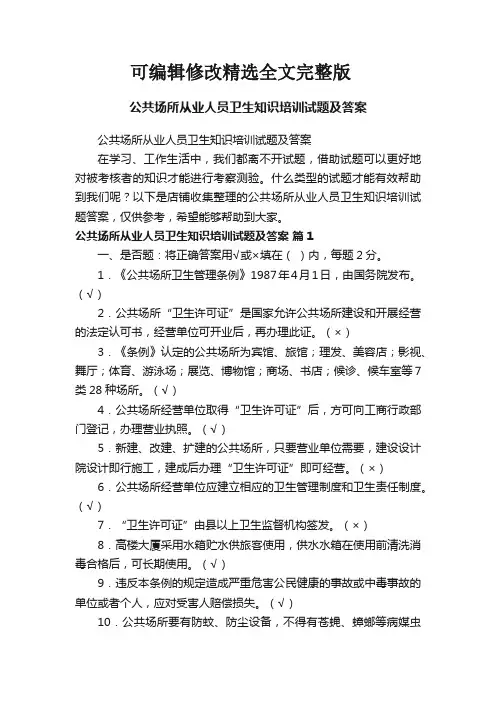 可编辑修改精选全文完整版

公共场所从业人员卫生知识培训试题及答案

公共场所从业人员卫生知识培训试题及答案

在学习、工作生活中，我们都离不开试题，借助试题可以更好地对被考核者的知识才能进行考察测验。什么类型的试题才能有效帮助到我们呢？以下是店铺收集整理的公共场所从业人员卫生知识培训试题答案，仅供参考，希望能够帮助到大家。

公共场所从业人员卫生知识培训试题及答案 篇1

一、是否题：将正确答案用√或×填在（ ）内，每题2分。

1．《公共场所卫生管理条例》1987年4月1日，由国务院发布。（√）

2．公共场所“卫生许可证”是国家允许公共场所建设和开展经营的法定认可书，经营单位可开业后，再办理此证。（×）

3．《条例》认定的公共场所为宾馆、旅馆；理发、美容店；影视、舞厅；体育、游泳场；展览、博物馆；商场、书店；候诊、候车室等7类28种场所。（√）

4．公共场所经营单位取得“卫生许可证”后，方可向工商行政部门登记，办理营业执照。（√）

5．新建、改建、扩建的公共场所，只要营业单位需要，建设设计院设计即行施工，建成后办理“卫生许可证”即可经营。（×）

6．公共场所经营单位应建立相应的卫生管理制度和卫生责任制度。（√）

7．“卫生许可证”由县以上卫生监督机构签发。（×）

8．高楼大厦采用水箱贮水供旅客使用，供水水箱在使用前清洗消毒合格后，可长期使用。（√）

9．违反本条例的规定造成严重危害公民健康的事故或中毒事故的单位或者个人，应对受害人赔偿损失。（√）

10．公共场所要有防蚊、防尘设备，不得有苍蝇、蟑螂等病媒虫